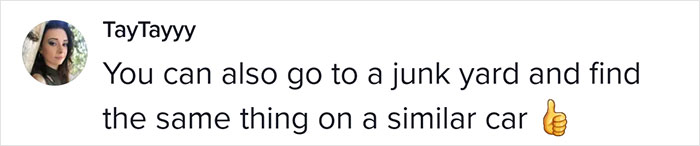 TayTayyy

You can also go to a junk yard and find the same thing on a similar car 👍